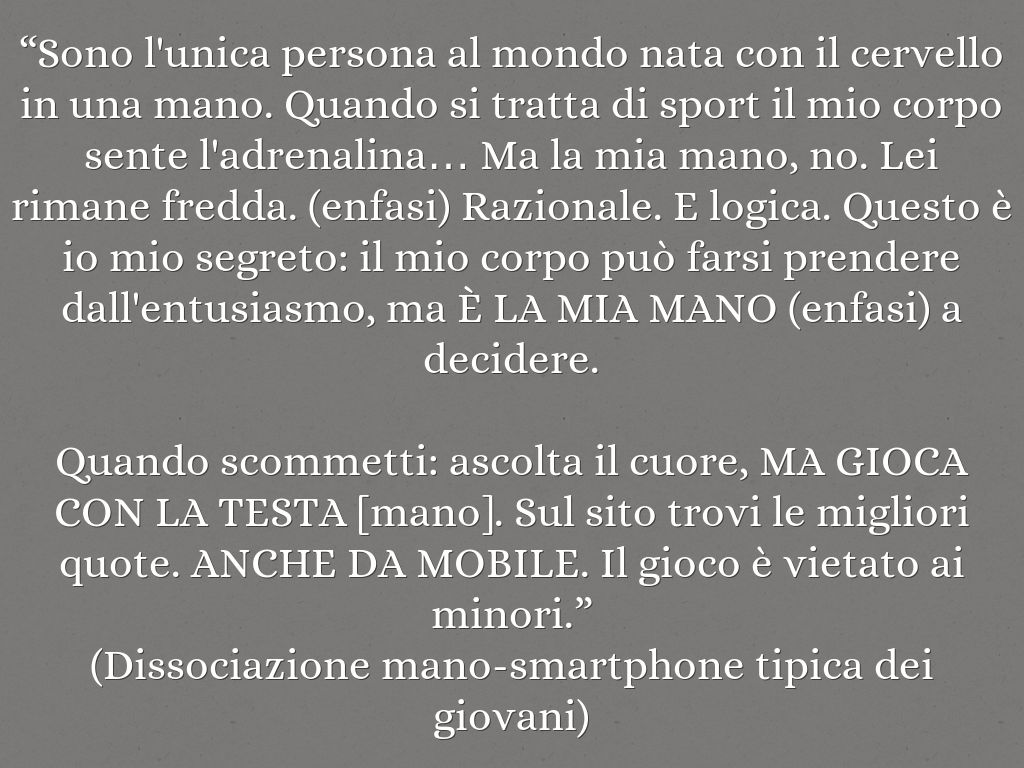 "Sono l'unica persona al mondo nata con il cervello in una mano. Quando si tratta di sport il mio corpo sente l'adrenalina… Ma la mia mano, no. Lei rimane fredda. (enfasi) Razionale. E logica. Questo è io mio segreto: il mio corpo può farsi prendere dall'entusiasmo, ma È LA MIA MANO (enfasi) a decidere.

Quando scommetti: ascolta il cuore, MA GIOCA CON LA TESTA [mano]. Sul sito trovi le migliori quote. ANCHE DA MOBILE. Il gioco è vietato ai minori."

(Dissociazione mano-smartphone tipica dei giovani)